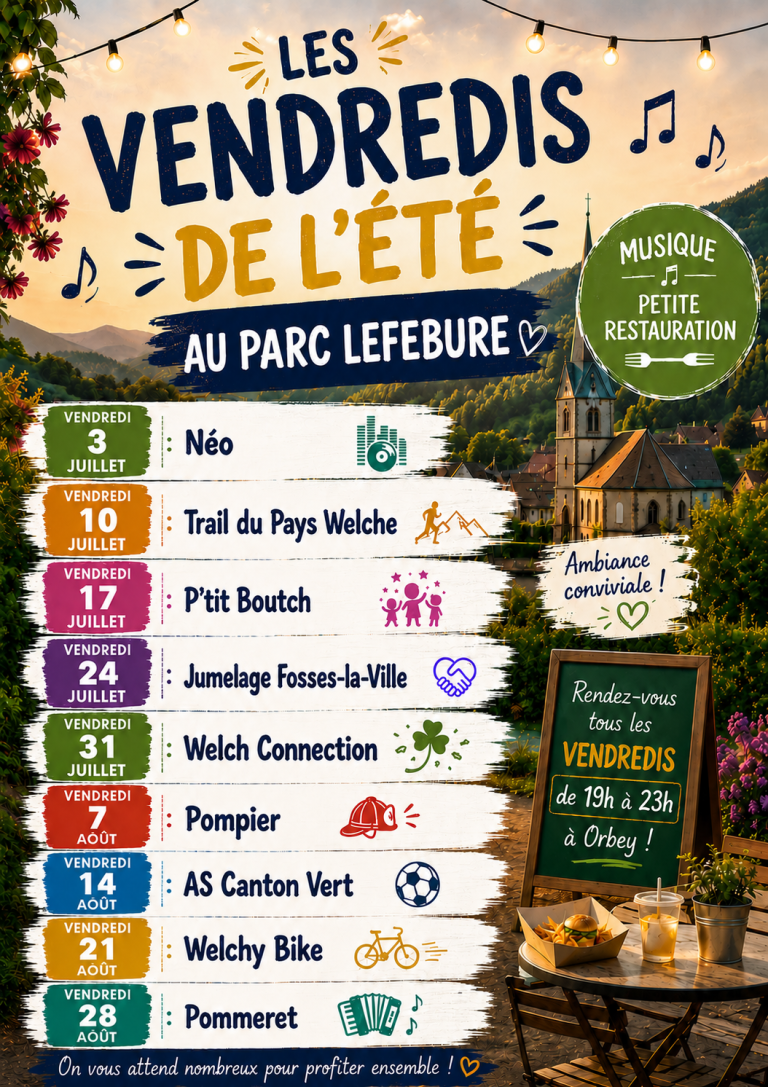 LES VENDREDIS DE L'ÉTÉ

AU PARC LEFEBURE

MUSIQUE
PETITE RESTAURATION

VENDREDI 3 JUILLET : Néo

VENDREDI 10 JUILLET : Trail du Pays Welche

VENDREDI 17 JUILLET : P'tit Boutch

VENDREDI 24 JUILLET : Jumelage Fosses-la-Ville

VENDREDI 31 JUILLET : Welch Connection

VENDREDI 7 AOÛT : Pompier

VENDREDI 14 AOÛT : AS Canton Vert

VENDREDI 21 AOÛT : Welchy Bike

VENDREDI 28 AOÛT : Pommeret

Ambiance conviviale !

Rendez-vous tous les VENDREDIS de 19h à 23h à Orbey !

On vous attend nombreux pour profiter ensemble !